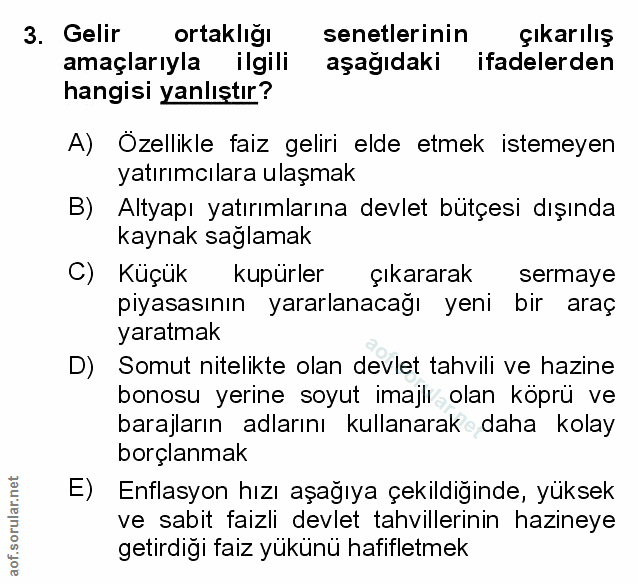 3. Gelir ortaklığı senetlerinin çıkarılış amaçlarıyla ilgili aşağıdaki ifadelerden hangisi yanlıştır?

A) Özellikle faiz geliri elde etmek istemeyen yatırımcılara ulaşmak

B) Altyapı yatırımlarına devlet bütçesi dışında kaynak sağlamak

C) Küçük kupürler çıkararak sermaye piyasasının yararlanacağı yeni bir araç yaratmak

D) Somut nitelikte olan devlet tahvili ve hazine bonosu yerine soyut imajlı olan köprü ve barajların adlarını kullanarak daha kolay borçlanmak

E) Enflasyon hızı aşağıya çekildiğinde, yüksek ve sabit faizli devlet tahvillerinin hazineye getirdiği faiz yükünü hafifletmek

aof.sorular.net

aof.sorular.net